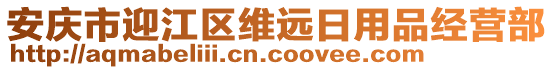 安庆市迎江区维远日用品经营部
http://aqmabeliii.cn.coovee.com